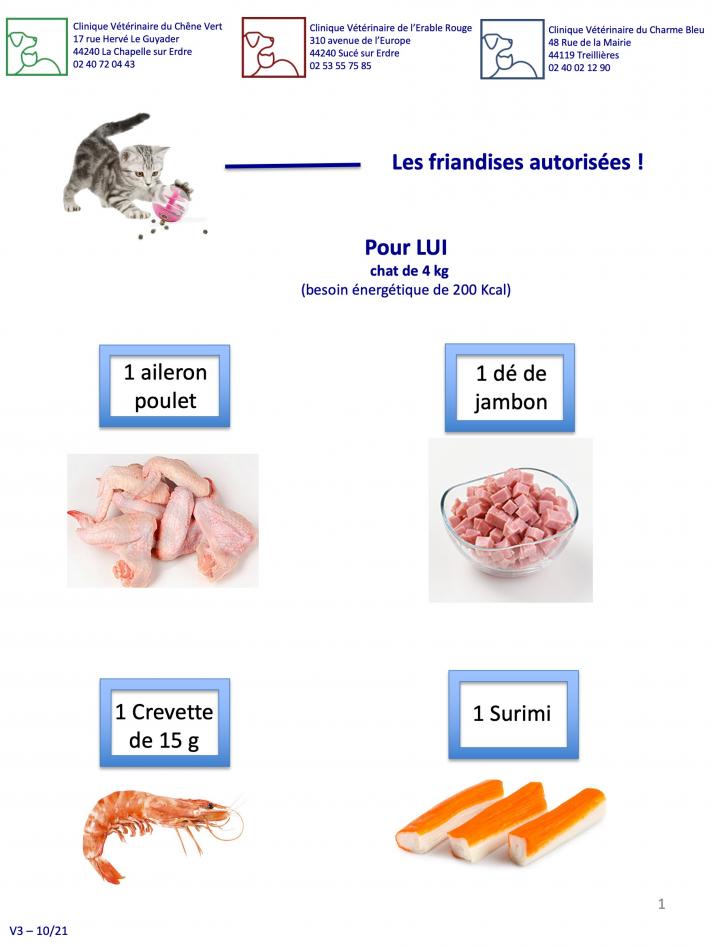 Clinique Vétérinaire du Chêne Vert
17 rue Hervé Le Guyader
44240 La Chapelle sur Erdre
02 40 72 04 43

Clinique Vétérinaire de l'Erable Rouge
310 avenue de l'Europe
44240 Sucé sur Erdre
02 53 55 75 85

Clinique Vétérinaire du Charme Bleu
48 Rue de la Mairie
44119 Treillières
02 40 02 12 90

Les friandises autorisées !

Pour LUI
chat de 4 kg
(besoin énergétique de 200 Kcal)

1 aileron poulet

1 dé de jambon

1 Crevette de 15 g

1 Surimi

1

V3 – 10/21